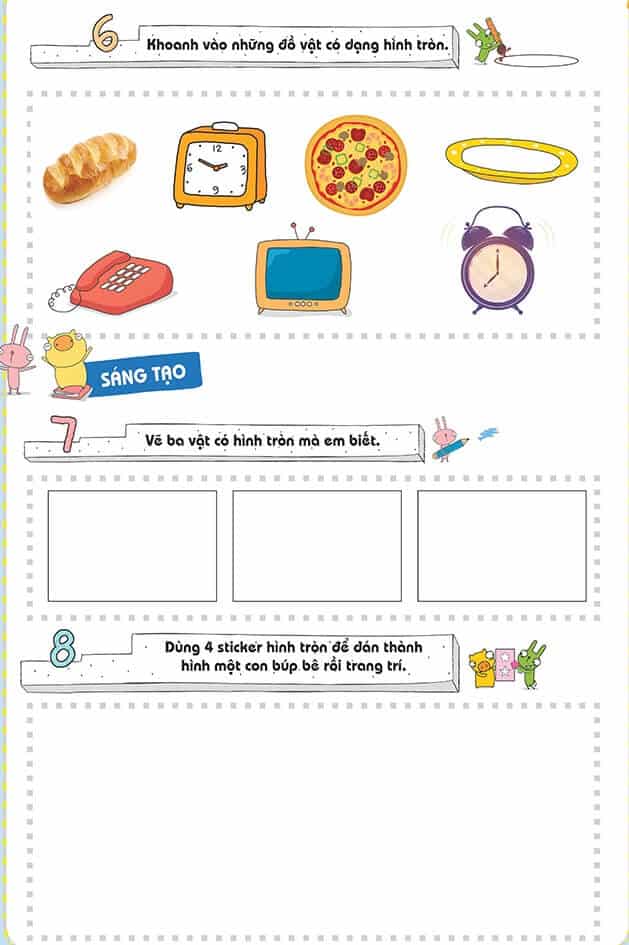 6 Khoanh vào những đồ vật có dạng hình tròn.

12
3
6
9

SÁNG TẠO

7 Vẽ ba vật có hình tròn mà em biết.

8 Dùng 4 sticker hình tròn để dán thành hình một con búp bê rồi trang trí.